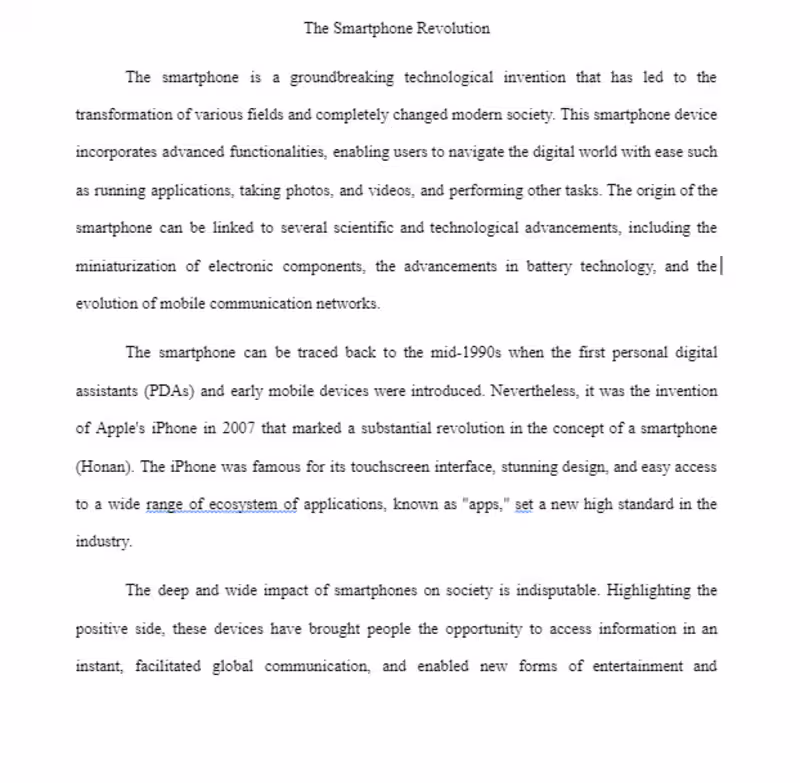 The Smartphone Revolution

The smartphone is a groundbreaking technological invention that has led to the transformation of various fields and completely changed modern society. This smartphone device incorporates advanced functionalities, enabling users to navigate the digital world with ease such as running applications, taking photos, and videos, and performing other tasks. The origin of the smartphone can be linked to several scientific and technological advancements, including the miniaturization of electronic components, the advancements in battery technology, and the evolution of mobile communication networks.

The smartphone can be traced back to the mid-1990s when the first personal digital assistants (PDAs) and early mobile devices were introduced. Nevertheless, it was the invention of Apple's iPhone in 2007 that marked a substantial revolution in the concept of a smartphone (Honan). The iPhone was famous for its touchscreen interface, stunning design, and easy access to a wide range of ecosystem of applications, known as "apps," set a new high standard in the industry.

The deep and wide impact of smartphones on society is indisputable. Highlighting the positive side, these devices have brought people the opportunity to access information in an instant, facilitated global communication, and enabled new forms of entertainment and